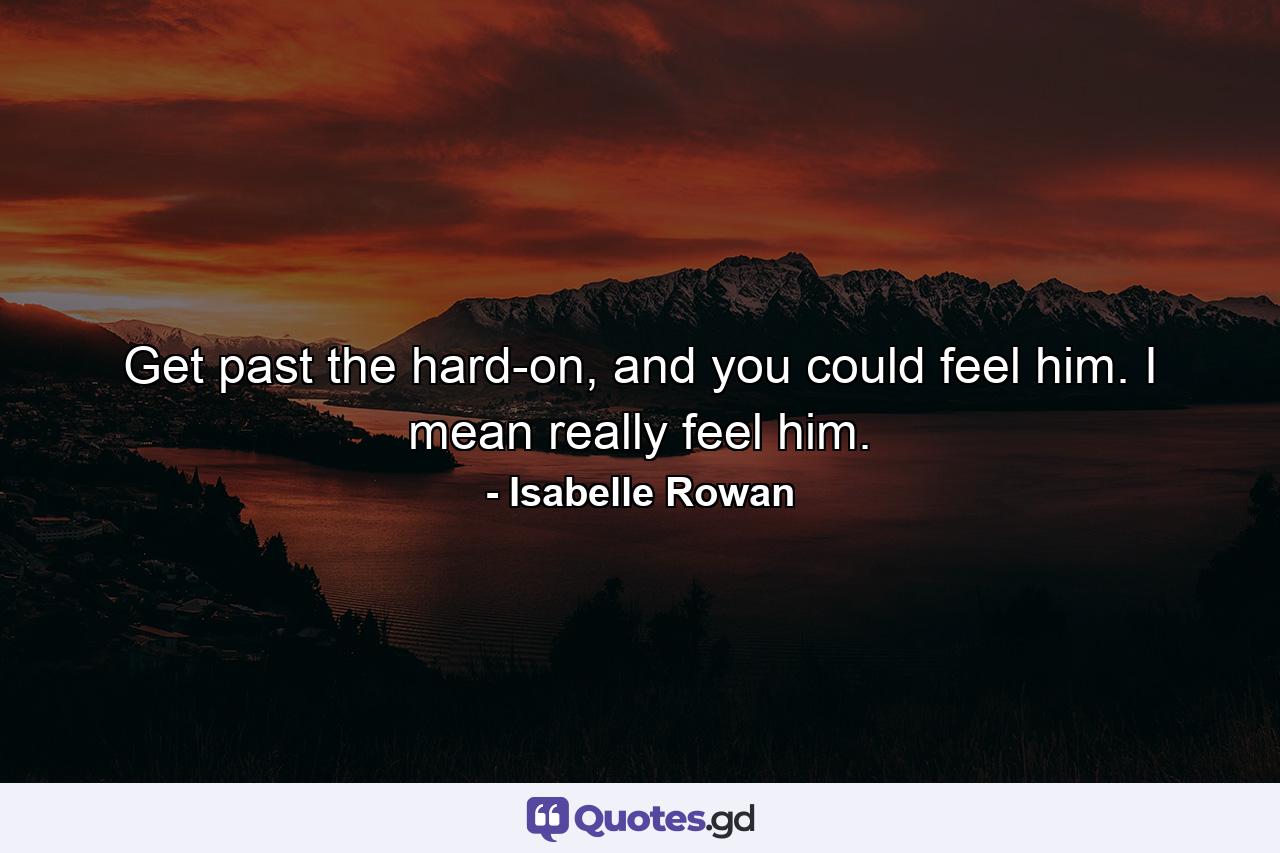 Get past the hard-on, and you could feel him. I mean really feel him.

- Isabelle Rowan

Quotes.gd